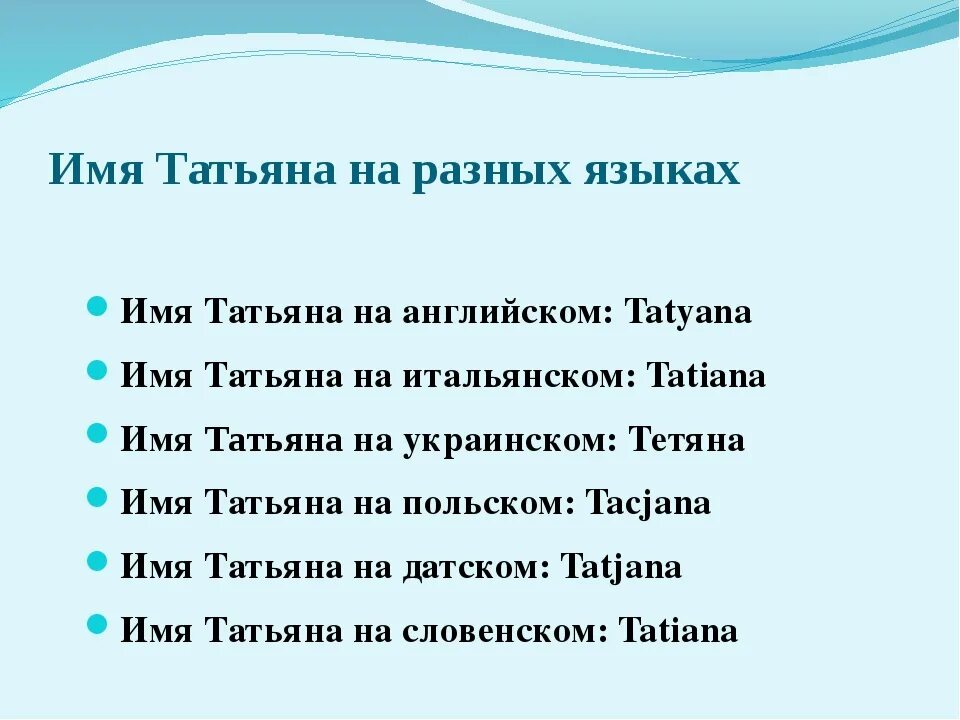 Имя Татьяна на разных языках

Имя Татьяна на английском: Tatyana

Имя Татьяна на итальянском: Tatiana

Имя Татьяна на украинском: Тетяна

Имя Татьяна на польском: Tacjana

Имя Татьяна на датском: Tatjana

Имя Татьяна на словенском: Tatiana